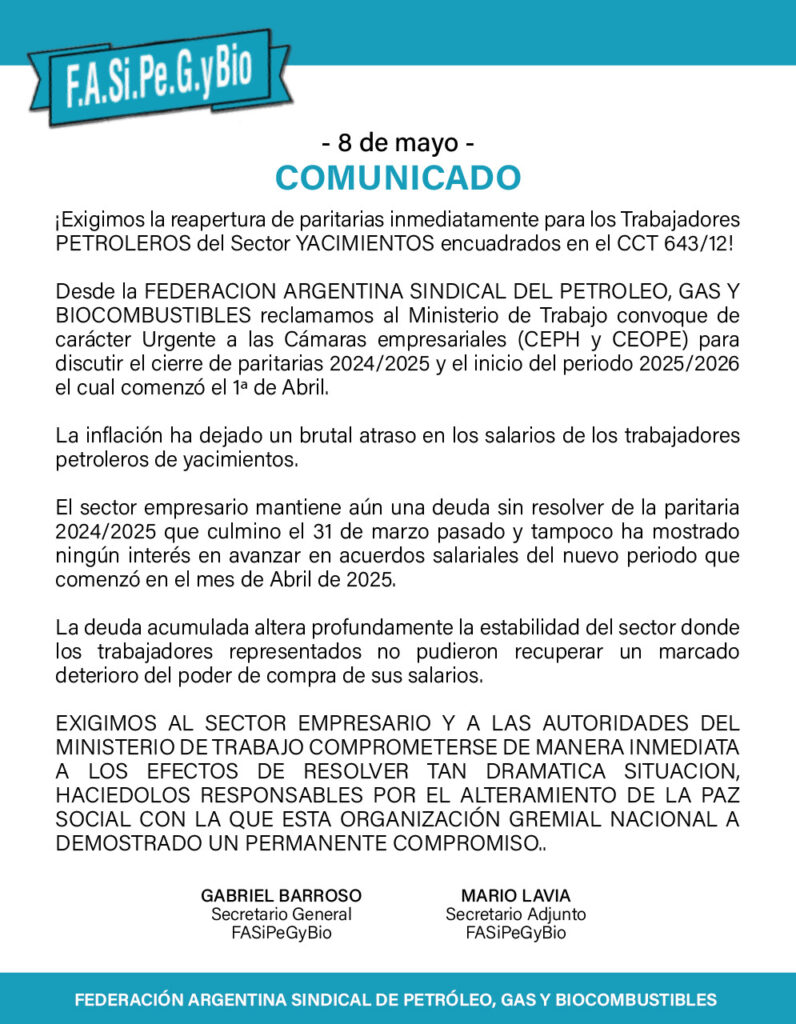 F.A.Si.Pe.G.yBio

- 8 de mayo -

COMUNICADO

¡Exigimos la reapertura de paritarias inmediatamente para los Trabajadores PETROLEROS del Sector YACIMIENTOS encuadrados en el CCT 643/12!

Desde la FEDERACION ARGENTINA SINDICAL DEL PETROLEO, GAS Y BIOCOMBUSTIBLES reclamamos al Ministerio de Trabajo convoque de carácter Urgente a las Cámaras empresariales (CEPH y CEOPE) para discutir el cierre de paritarias 2024/2025 y el inicio del periodo 2025/2026 el cual comenzó el 1ª de Abril.

La inflación ha dejado un brutal atraso en los salarios de los trabajadores petroleros de yacimientos.

El sector empresario mantiene aún una deuda sin resolver de la paritaria 2024/2025 que culmino el 31 de marzo pasado y tampoco ha mostrado ningún interés en avanzar en acuerdos salariales del nuevo periodo que comenzó en el mes de Abril de 2025.

La deuda acumulada altera profundamente la estabilidad del sector donde los trabajadores representados no pudieron recuperar un marcado deterioro del poder de compra de sus salarios.

EXIGIMOS AL SECTOR EMPRESARIO Y A LAS AUTORIDADES DEL MINISTERIO DE TRABAJO COMPROMETERSE DE MANERA INMEDIATA A LOS EFECTOS DE RESOLVER TAN DRAMATICA SITUACION, HACIEDOLOS RESPONSABLES POR EL ALTERAMIENTO DE LA PAZ SOCIAL CON LA QUE ESTA ORGANIZACIÓN GREMIAL NACIONAL A DEMOSTRADO UN PERMANENTE COMPROMISO..

GABRIEL BARROSO
Secretario General
FASiPeGyBio

MARIO LAVIA
Secretario Adjunto
FASiPeGyBio

FEDERACIÓN ARGENTINA SINDICAL DE PETRÓLEO, GAS Y BIOCOMBUSTIBLES